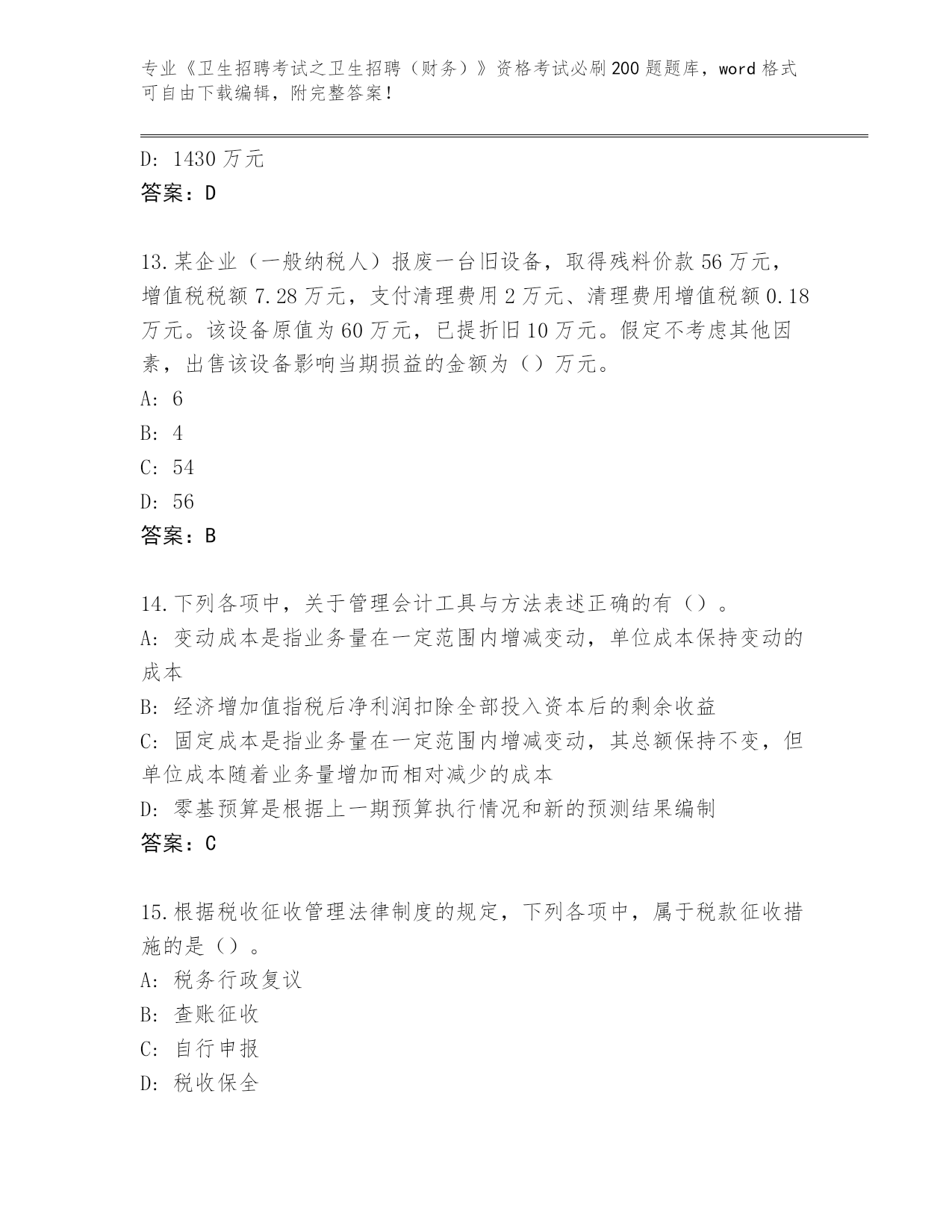 专业《卫生招聘考试之卫生招聘（财务）》资格考试必刷200题题库，word格式可自由下载编辑，附完整答案！

D: 1430万元
答案：D

13.某企业（一般纳税人）报废一台旧设备，取得残料价款56万元，增值税税额7.28万元，支付清理费用2万元、清理费用增值税额0.18万元。该设备原值为60万元，已提折旧10万元。假定不考虑其他因素，出售该设备影响当期损益的金额为（）万元。
A: 6
B: 4
C: 54
D: 56
答案：B

14.下列各项中，关于管理会计工具与方法表述正确的有（）。
A: 变动成本是指业务量在一定范围内增减变动，单位成本保持变动的成本
B: 经济增加值指税后净利润扣除全部投入资本后的剩余收益
C: 固定成本是指业务量在一定范围内增减变动，其总额保持不变，但单位成本随着业务量增加而相对减少的成本
D: 零基预算是根据上一期预算执行情况和新的预测结果编制
答案：C

15.根据税收征收管理法律制度的规定，下列各项中，属于税款征收措施的是（）。
A: 税务行政复议
B: 查账征收
C: 自行申报
D: 税收保全